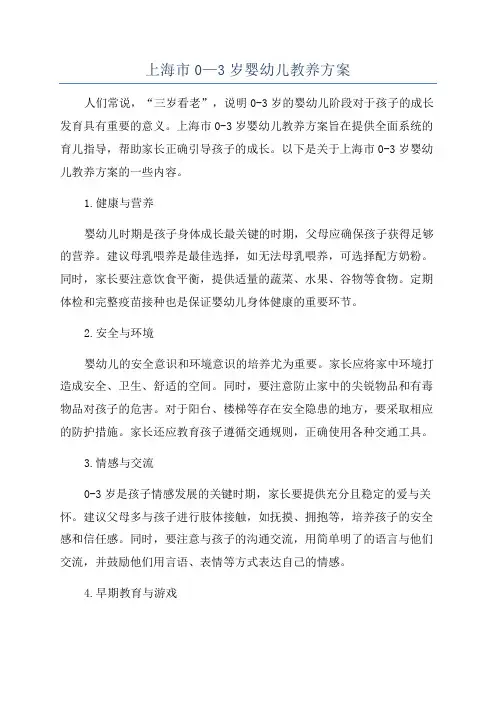 上海市 0—3 岁婴幼儿教养方案

人们常说，“三岁看老”，说明 0-3 岁的婴幼儿阶段对于孩子的成长发育具有重要的意义。上海市 0-3 岁婴幼儿教养方案旨在提供全面系统的育儿指导，帮助家长正确引导孩子的成长。以下是关于上海市 0-3 岁婴幼儿教养方案的一些内容。

1.健康与营养

婴幼儿时期是孩子身体成长最关键的时期，父母应确保孩子获得足够的营养。建议母乳喂养是最佳选择，如无法母乳喂养，可选择配方奶粉。同时，家长要注意饮食平衡，提供适量的蔬菜、水果、谷物等食物。定期体检和完整疫苗接种也是保证婴幼儿身体健康的重要环节。

2.安全与环境

婴幼儿的安全意识和环境意识的培养尤为重要。家长应将家中环境打造成安全、卫生、舒适的空间。同时，要注意防止家中的尖锐物品和有毒物品对孩子的危害。对于阳台、楼梯等存在安全隐患的地方，要采取相应的防护措施。家长还应教育孩子遵循交通规则，正确使用各种交通工具。

3.情感与交流

0-3 岁是孩子情感发展的关键时期，家长要提供充分且稳定的爱与关怀。建议父母多与孩子进行肢体接触，如抚摸、拥抱等，培养孩子的安全感和信任感。同时，要注意与孩子的沟通交流，用简单明了的语言与他们交流，并鼓励他们用言语、表情等方式表达自己的情感。

4.早期教育与游戏